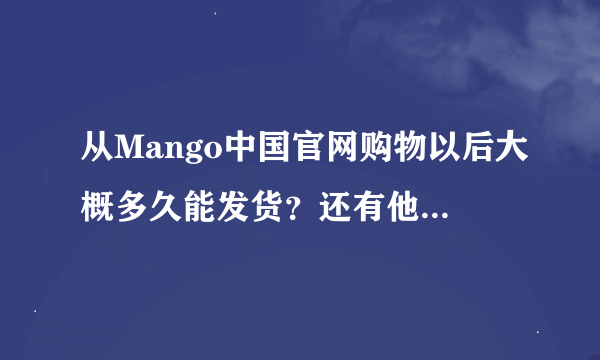 从Mango中国官网购物以后大概多久能发货？还有他...